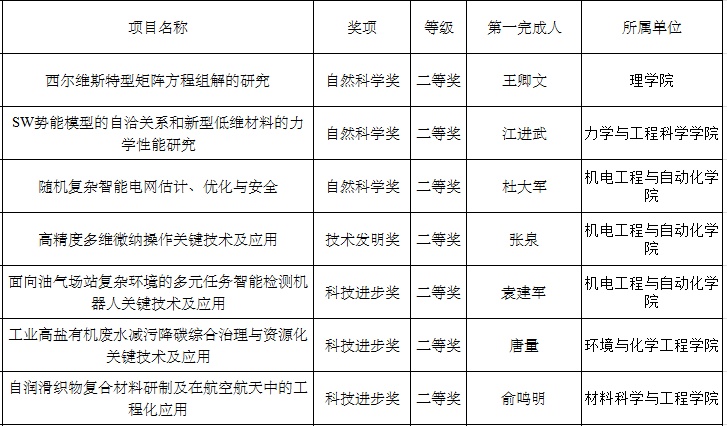 | 项目名称 | 奖项 | 等级 | 第一完成人 | 所属单位 |
|---|---|---|---|---|
| 西尔维斯特型矩阵方程组解的研究 | 自然科学奖 | 二等奖 | 王卿文 | 理学院 |
| SW势能模型的自洽关系和新型低维材料的力学性能研究 | 自然科学奖 | 二等奖 | 江进武 | 力学与工程科学学院 |
| 随机复杂智能电网估计、优化与安全 | 自然科学奖 | 二等奖 | 杜大军 | 机电工程与自动化学院 |
| 高精度多维微纳操作关键技术及应用 | 技术发明奖 | 二等奖 | 张泉 | 机电工程与自动化学院 |
| 面向油气场站复杂环境的多元任务智能检测机器人关键技术及应用 | 科技进步奖 | 二等奖 | 袁建军 | 机电工程与自动化学院 |
| 工业高盐有机废水减污降碳综合治理与资源化关键技术及应用 | 科技进步奖 | 二等奖 | 唐量 | 环境与化学工程学院 |
| 自润滑织物复合材料研制及在航空航天中的工程化应用 | 科技进步奖 | 二等奖 | 俞鸣明 | 材料科学与工程学院 |